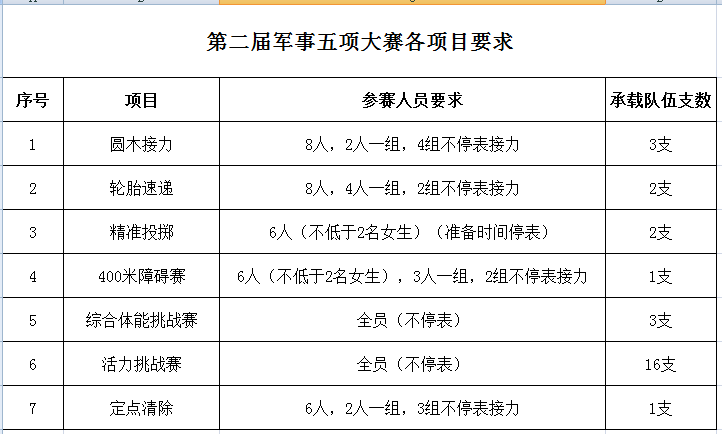 第二届军事五项大赛各项目要求

| 序号 | 项目 | 参赛人员要求 | 承载队伍支数 |
|---|---|---|---|
| 1 | 圆木接力 | 8人，2人一组，4组不停表接力 | 3支 |
| 2 | 轮胎速递 | 8人，4人一组，2组不停表接力 | 2支 |
| 3 | 精准投掷 | 6人（不低于2名女生）（准备时间停表） | 2支 |
| 4 | 400米障碍赛 | 6人（不低于2名女生），3人一组，2组不停表接力 | 1支 |
| 5 | 综合体能挑战赛 | 全员（不停表） | 3支 |
| 6 | 活力挑战赛 | 全员（不停表） | 16支 |
| 7 | 定点清除 | 6人，2人一组，3组不停表接力 | 1支 |